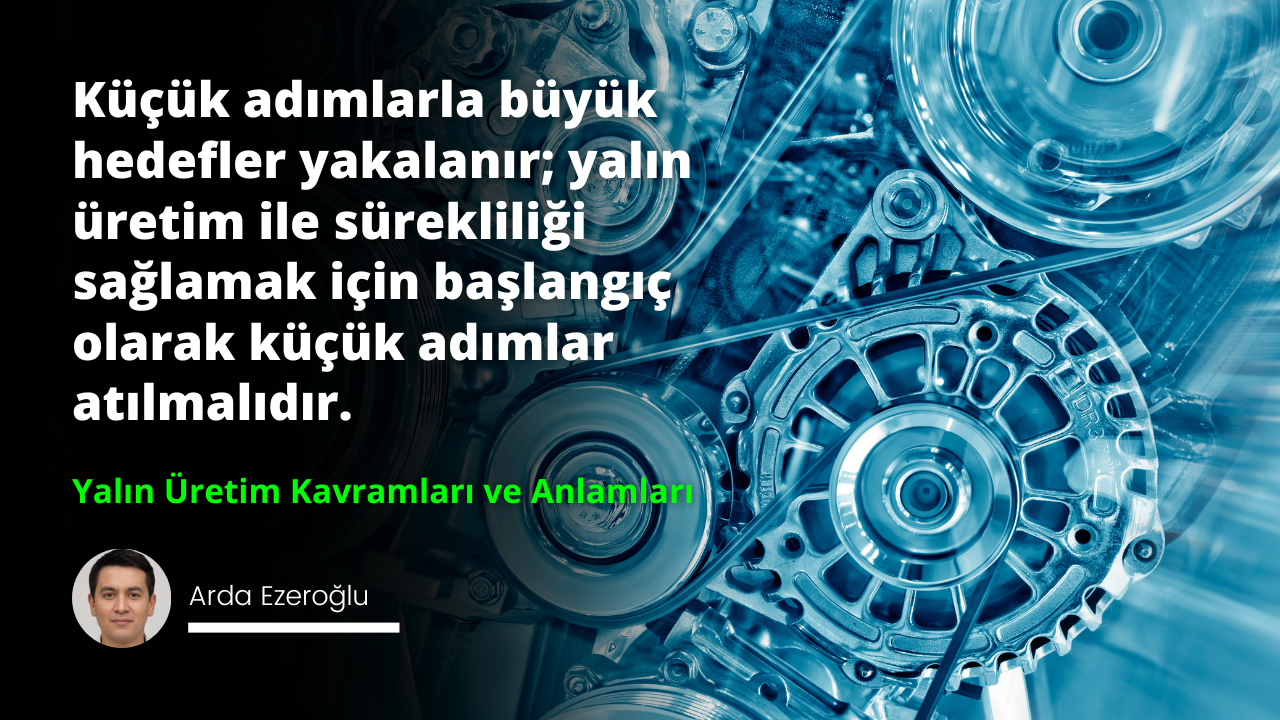 Küçük adımlarla büyük hedefler yakalanır; yalın üretim ile sürekliliği sağlamak için başlangıç olarak küçük adımlar atılmalıdır.

Yalın Üretim Kavramları ve Anlamları

Arda Ezeroğlu